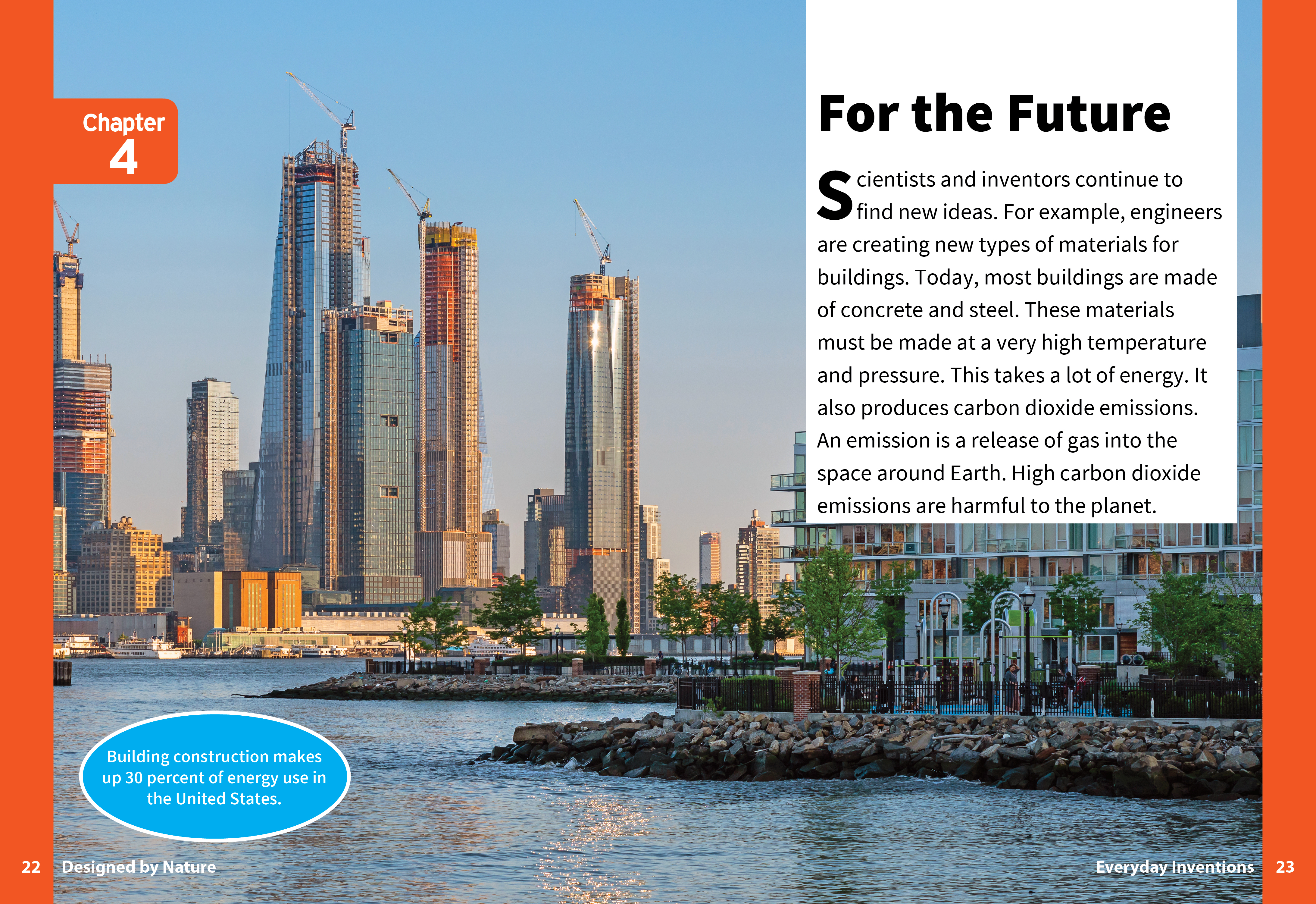 Chapter 4

For the Future

Scientists and inventors continue to find new ideas. For example, engineers are creating new types of materials for buildings. Today, most buildings are made of concrete and steel. These materials must be made at a very high temperature and pressure. This takes a lot of energy. It also produces carbon dioxide emissions. An emission is a release of gas into the space around Earth. High carbon dioxide emissions are harmful to the planet.

Building construction makes up 30 percent of energy use in the United States.

22 Designed by Nature

Everyday Inventions 23